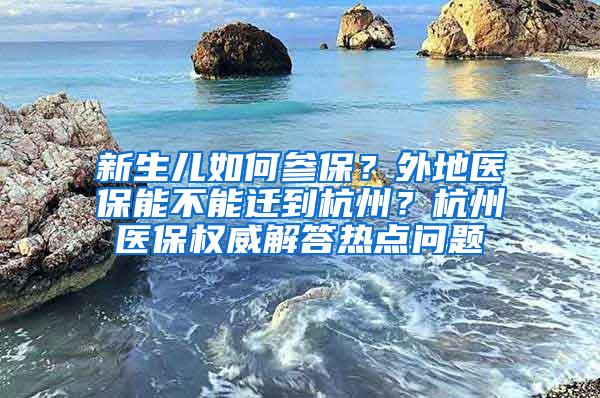 新生儿如何参保？外地医保能不能迁到杭州？杭州医保权威解答热点问题